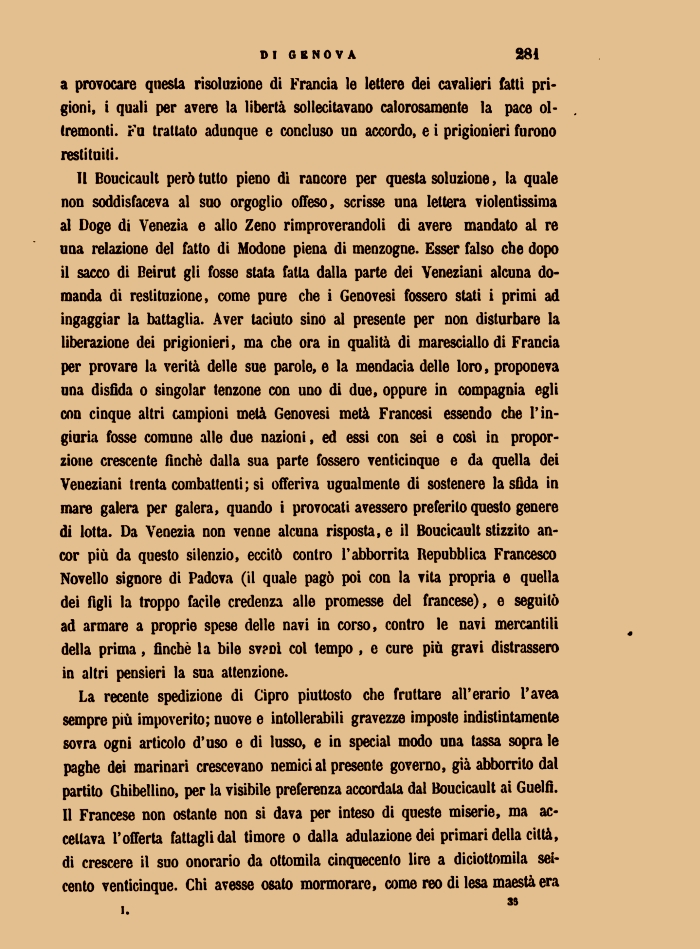 DI GENOVA 281

a provocare questa risoluzione di Francia le lettere dei cavalieri fatti prigioni, i quali per avere la libertà sollecitavano calorosamente la pace oltremonti. Fu trattato adunque e concluso un accordo, e i prigionieri furono restituiti.

Il Boucicault però tutto pieno di rancore per questa soluzione, la quale non soddisfaceva al suo orgoglio offeso, scrisse una lettera violentissima al Doge di Venezia e allo Zeno rimproverandoli di avere mandato al re una relazione del fatto di Modone piena di menzogne. Esser falso che dopo il sacco di Beirut gli fosse stata fatta dalla parte dei Veneziani alcuna domanda di restituzione, come pure che i Genovesi fossero stati i primi ad ingaggiar la battaglia. Aver taciuto sino al presente per non disturbare la liberazione dei prigionieri, ma che ora in qualità di maresciallo di Francia per provare la verità delle sue parole, e la mendacia delle loro, proponeva una disfida o singolar tenzone con uno di due, oppure in compagnia egli con cinque altri campioni metà Genovesi metà Francesi essendo che l'ingiuria fosse comune alle due nazioni, ed essi con sei e così in proporzione crescente finchè dalla sua parte fossero venticinque e da quella dei Veneziani trenta combattenti; si offeriva ugualmente di sostenere la sfida in mare galera per galera, quando i provocati avessero preferito questo genere di lotta. Da Venezia non venne alcuna risposta, e il Boucicault stizzito ancor più da questo silenzio, eccitò contro l'abborrita Repubblica Francesco Novello signore di Padova (il quale pagò poi con la vita propria e quella dei figli la troppo facile credenza alle promesse del francese), e seguitò ad armare a proprie spese delle navi in corso, contro le navi mercantili della prima, finchè la bile svanì col tempo, e cure più gravi distrassero in altri pensieri la sua attenzione.

La recente spedizione di Cipro piuttosto che fruttare all'erario l'avea sempre più impoverito; nuove e intollerabili gravezze imposte indistintamente sovra ogni articolo d'uso e di lusso, e in special modo una tassa sopra le paghe dei marinari crescevano nemici al presente governo, già abborrito dal partito Ghibellino, per la visibile preferenza accordata dal Boucicault ai Guelfi. Il Francese non ostante non si dava per inteso di queste miserie, ma accettava l'offerta fattagli dal timore o dalla adulazione dei primari della città, di crescere il suo onorario da ottomila cinquecento lire a diciottomila seicento venticinque. Chi avesse osato mormorare, come reo di lesa maestà era

I. 35